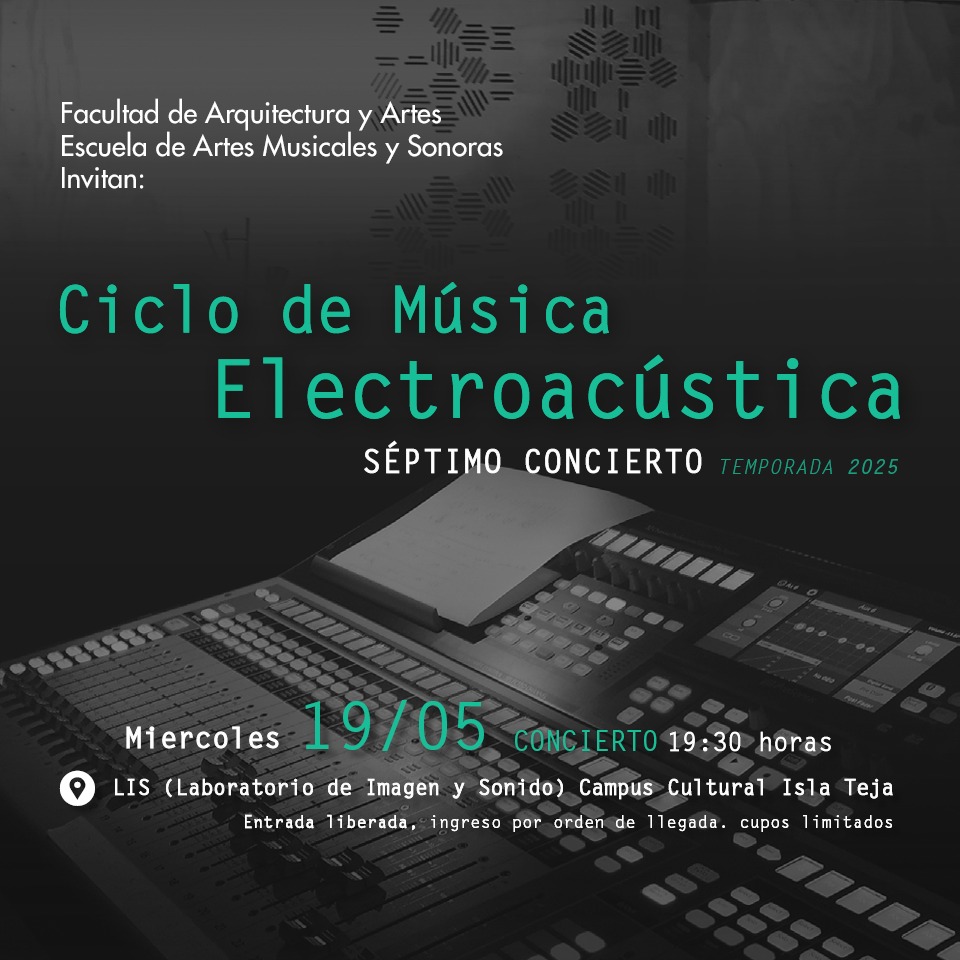 Facultad de Arquitectura y Artes
Escuela de Artes Musicales y Sonoras
Invitan:

Ciclo de Música
Electroacústica

SÉPTIMO CONCIERTO TEMPORADA 2025

Miercoles 19/05 CONCIERTO 19:30 horas

LIS (Laboratorio de Imagen y Sonido) Campus Cultural Isla Teja
Entrada liberada, ingreso por orden de llegada. cupos limitados